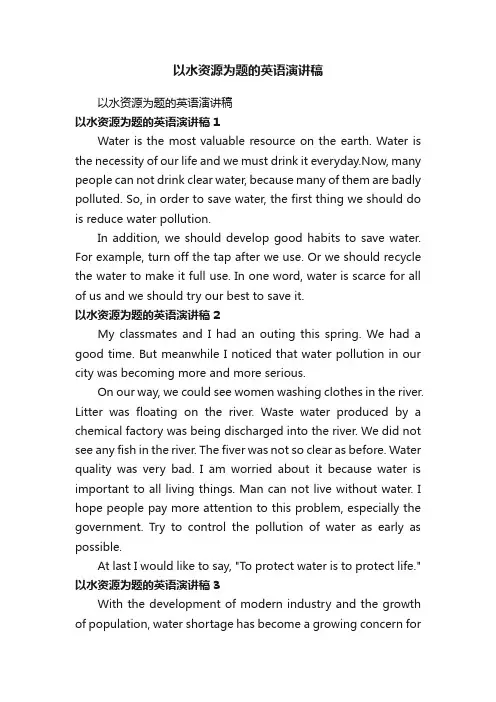 以水资源为题的英语演讲稿

以水资源为题的英语演讲稿

以水资源为题的英语演讲稿 1

Water is the most valuable resource on the earth. Water is the necessity of our life and we must drink it everyday.Now, many people can not drink clear water, because many of them are badly polluted. So, in order to save water, the first thing we should do is reduce water pollution.

In addition, we should develop good habits to save water. For example, turn off the tap after we use. Or we should recycle the water to make it full use. In one word, water is scarce for all of us and we should try our best to save it.

以水资源为题的英语演讲稿 2

My classmates and I had an outing this spring. We had a good time. But meanwhile I noticed that water pollution in our city was becoming more and more serious.

On our way, we could see women washing clothes in the river. Litter was floating on the river. Waste water produced by a chemical factory was being discharged into the river. We did not see any fish in the river. The fiver was not so clear as before. Water quality was very bad. I am worried about it because water is important to all living things. Man can not live without water. I hope people pay more attention to this problem, especially the government. Try to control the pollution of water as early as possible.

At last I would like to say, "To protect water is to protect life."

以水资源为题的英语演讲稿 3

With the development of modern industry and the growth of population, water shortage has become a growing concern for